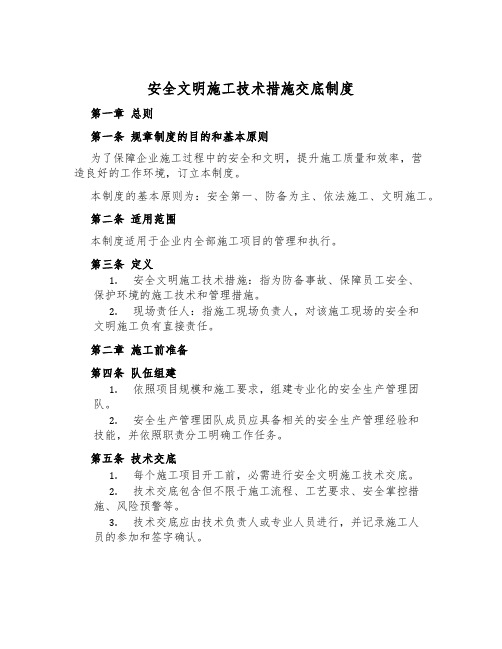 安全文明施工技术措施交底制度

第一章 总则

第一条 规章制度的目的和基本原则

为了保障企业施工过程中的安全和文明，提升施工质量和效率，营造良好的工作环境，订立本制度。

本制度的基本原则为：安全第一、防备为主、依法施工、文明施工。

第二条 适用范围

本制度适用于企业内全部施工项目的管理和执行。

第三条 定义

1. 安全文明施工技术措施：指为防备事故、保障员工安全、保护环境的施工技术和管理措施。

2. 现场责任人：指施工现场负责人，对该施工现场的安全和文明施工负有直接责任。

第二章 施工前准备

第四条 队伍组建

1. 依照项目规模和施工要求，组建专业化的安全生产管理团队。

2. 安全生产管理团队成员应具备相关的安全生产管理经验和技能，并依照职责分工明确工作任务。

第五条 技术交底

1. 每个施工项目开工前，必需进行安全文明施工技术交底。

2. 技术交底包含但不限于施工流程、工艺要求、安全掌控措施、风险预警等。

3. 技术交底应由技术负责人或专业人员进行，并记录施工人员的参加和签字确认。